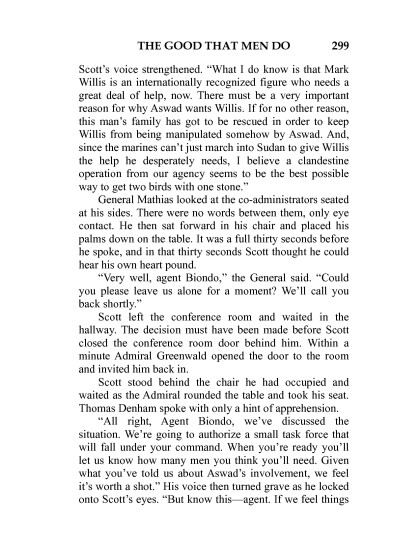 THE GOOD THAT MEN DO 299

Scott's voice strengthened. "What I do know is that Mark Willis is an internationally recognized figure who needs a great deal of help, now. There must be a very important reason for why Aswad wants Willis. If for no other reason, this man's family has got to be rescued in order to keep Willis from being manipulated somehow by Aswad. And, since the marines can't just march into Sudan to give Willis the help he desperately needs, I believe a clandestine operation from our agency seems to be the best possible way to get two birds with one stone."

General Mathias looked at the co-administrators seated at his sides. There were no words between them, only eye contact. He then sat forward in his chair and placed his palms down on the table. It was a full thirty seconds before he spoke, and in that thirty seconds Scott thought he could hear his own heart pound.

"Very well, agent Biondo," the General said. "Could you please leave us alone for a moment? We'll call you back shortly."

Scott left the conference room and waited in the hallway. The decision must have been made before Scott closed the conference room door behind him. Within a minute Admiral Greenwald opened the door to the room and invited him back in.

Scott stood behind the chair he had occupied and waited as the Admiral rounded the table and took his seat. Thomas Denham spoke with only a hint of apprehension.

"All right, Agent Biondo, we've discussed the situation. We're going to authorize a small task force that will fall under your command. When you're ready you'll let us know how many men you think you'll need. Given what you've told us about Aswad's involvement, we feel it's worth a shot." His voice then turned grave as he locked onto Scott's eyes. "But know this—agent. If we feel things